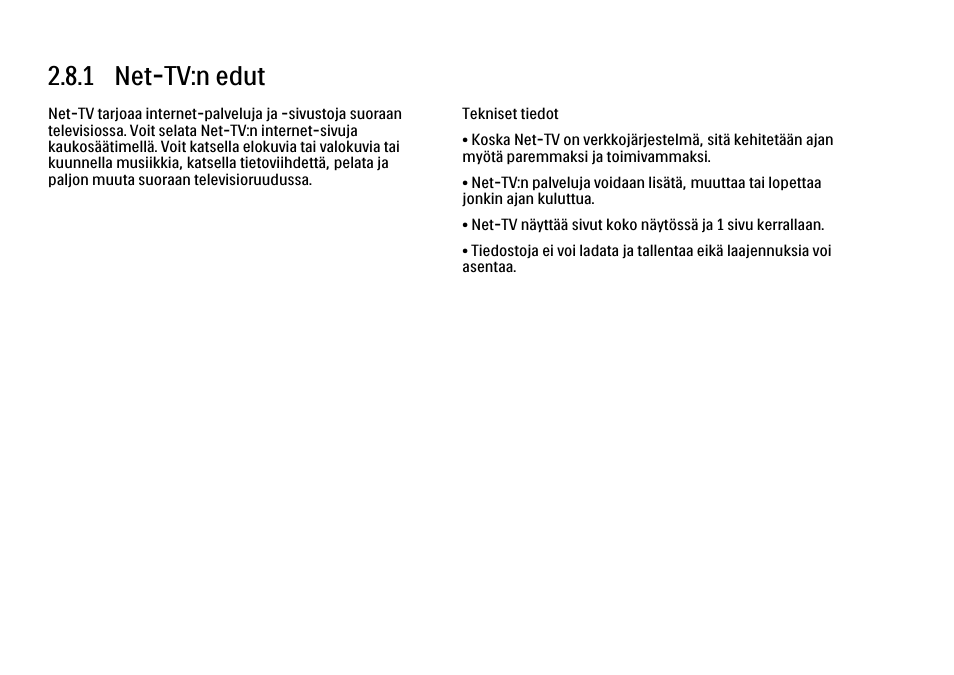 2.8.1 Net-TV:n edut

Net-TV tarjoaa internet-palveluja ja -sivustoja suoraan televisiossa. Voit selata Net-TV:n internet-sivuja kaukosäätimellä. Voit katsella elokuvia tai valokuvia tai kuunnella musiikkia, katsella tietoviihdettä, pelata ja paljon muuta suoraan televisioruudussa.

Tekniset tiedot

• Koska Net-TV on verkkojärjestelmä, sitä kehitetään ajan myötä paremmaksi ja toimivammaksi.

• Net-TV:n palveluja voidaan lisätä, muuttaa tai lopettaa jonkin ajan kuluttua.

• Net-TV näyttää sivut koko näytössä ja 1 sivu kerrallaan.

• Tiedostoja ei voi ladata ja tallentaa eikä laajennuksia voi asentaa.